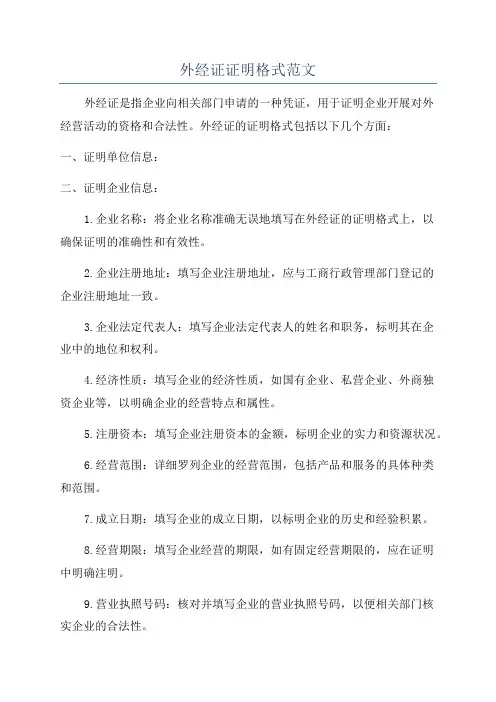 外经证证明格式范文

外经证是指企业向相关部门申请的一种凭证，用于证明企业开展对外经营活动的资格和合法性。外经证的证明格式包括以下几个方面：

一、证明单位信息：

二、证明企业信息：

1.企业名称：将企业名称准确无误地填写在外经证的证明格式上，以确保证明的准确性和有效性。

2.企业注册地址：填写企业注册地址，应与工商行政管理部门登记的企业注册地址一致。

3.企业法定代表人：填写企业法定代表人的姓名和职务，标明其在企业中的地位和权利。

4.经济性质：填写企业的经济性质，如国有企业、私营企业、外商独资企业等，以明确企业的经营特点和属性。

5.注册资本：填写企业注册资本的金额，标明企业的实力和资源状况。

6.经营范围：详细罗列企业的经营范围，包括产品和服务的具体种类和范围。

7.成立日期：填写企业的成立日期，以标明企业的历史和经验积累。

8.经营期限：填写企业经营的期限，如有固定经营期限的，应在证明中明确注明。

9.营业执照号码：核对并填写企业的营业执照号码，以便相关部门核实企业的合法性。